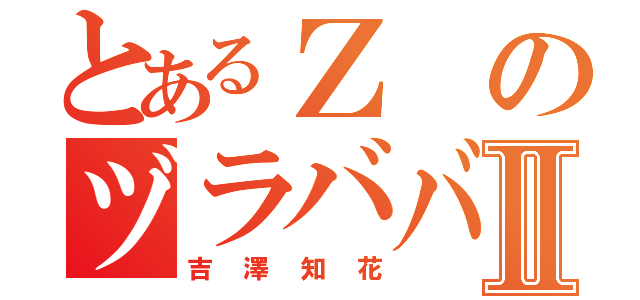 とあるＺの
ヅラババⅡ
吉澤知花